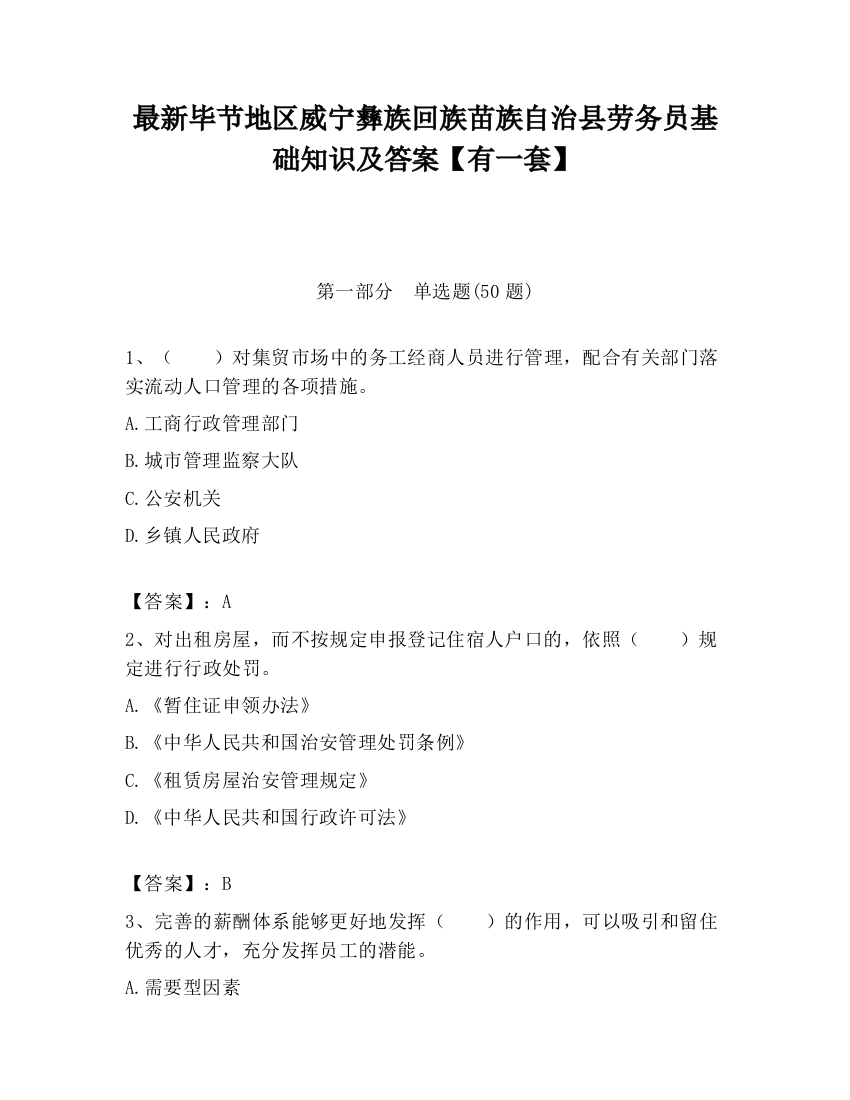 最新毕节地区威宁彝族回族苗族自治县劳务员基础知识及答案【有一套】

第一部分　单选题(50 题)

1、（　　）对集贸市场中的务工经商人员进行管理，配合有关部门落实流动人口管理的各项措施。

A.工商行政管理部门

B.城市管理监察大队

C.公安机关

D.乡镇人民政府

【答案】：A

2、对出租房屋，而不按规定申报登记住宿人户口的，依照（　　）规定进行行政处罚。

A.《暂住证申领办法》

B.《中华人民共和国治安管理处罚条例》

C.《租赁房屋治安管理规定》

D.《中华人民共和国行政许可法》

【答案】：B

3、完善的薪酬体系能够更好地发挥（　　）的作用，可以吸引和留住优秀的人才，充分发挥员工的潜能。

A.需要型因素